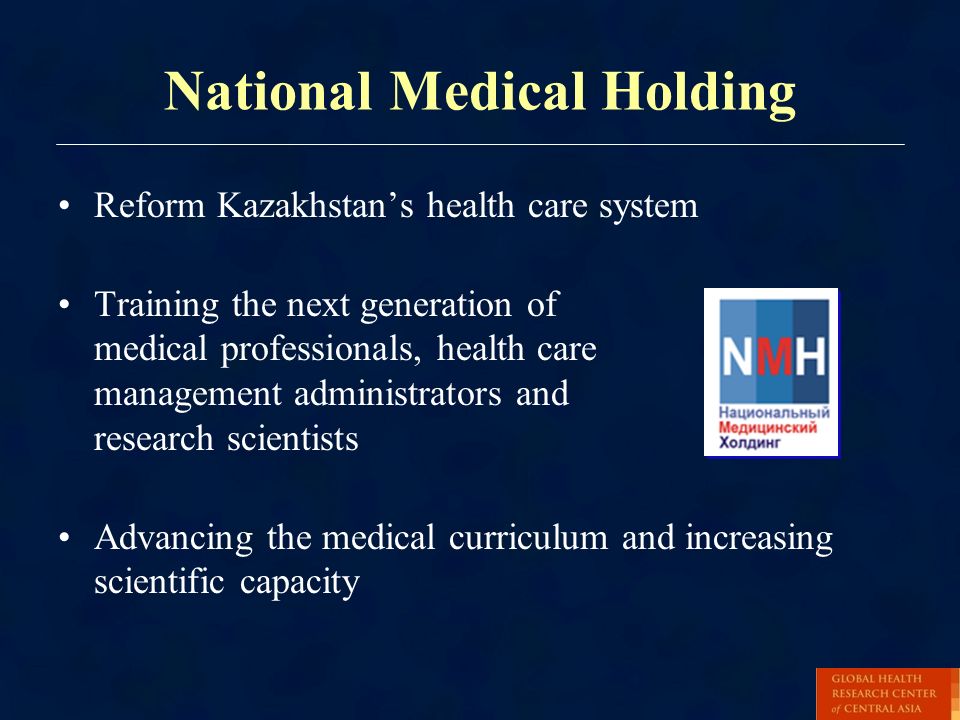 National Medical Holding

• Reform Kazakhstan's health care system

• Training the next generation of medical professionals, health care management administrators and research scientists

NMH
Национальный
Медицинский
Холдинг

• Advancing the medical curriculum and increasing scientific capacity

GLOBAL HEALTH
RESEARCH CENTER
of CENTRAL ASIA